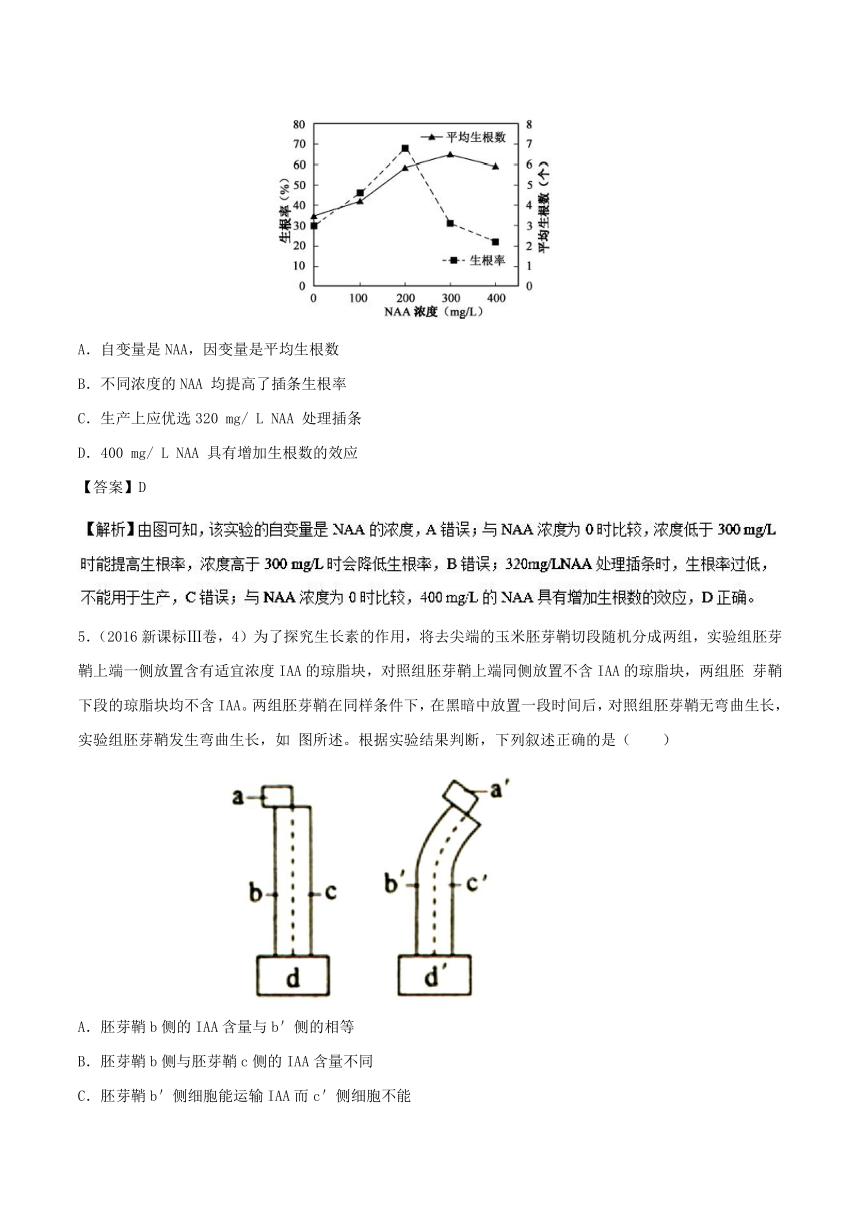 80
70
60
50
40
30
20
10
0
生根率（%）
8
7
6
5
4
3
2
1
0
平均生根数（个）
平均生根数
生根率
0 100 200 300 400
NAA 浓度（mg/L）

A. 自变量是 NAA，因变量是平均生根数

B. 不同浓度的 NAA 均提高了插条生根率

C. 生产上应优选 320 mg/ L NAA 处理插条

D. 400 mg/ L NAA 具有增加生根数的效应

【答案】D

【解析】由图可知，该实验的自变量是 NAA 的浓度，A 错误；与 NAA 浓度为 0 时比较，浓度低于 300 mg/L 时能提高生根率，浓度高于 300 mg/L 时会降低生根率，B 错误；320mg/LNAA 处理插条时，生根率过低，不能用于生产，C 错误；与 NAA 浓度为 0 时比较，400 mg/L 的 NAA 具有增加生根数的效应，D 正确。

5.（2016 新课标Ⅲ卷，4）为了探究生长素的作用，将去尖端的玉米胚芽鞘切段随机分成两组，实验组胚芽鞘上端一侧放置含有适宜浓度 IAA 的琼脂块，对照组胚芽鞘上端同侧放置不含 IAA 的琼脂块，两组胚 芽鞘下段的琼脂块均不含 IAA。两组胚芽鞘在同样条件下，在黑暗中放置一段时间后，对照组胚芽鞘无弯曲生长，实验组胚芽鞘发生弯曲生长，如 图所述。根据实验结果判断，下列叙述正确的是（　　）

a
b
c
d
a′
b′
c′
d′

A. 胚芽鞘 b 侧的 IAA 含量与 b′ 侧的相等

B. 胚芽鞘 b 侧与胚芽鞘 c 侧的 IAA 含量不同

C. 胚芽鞘 b′ 侧细胞能运输 IAA 而 c′ 侧细胞不能